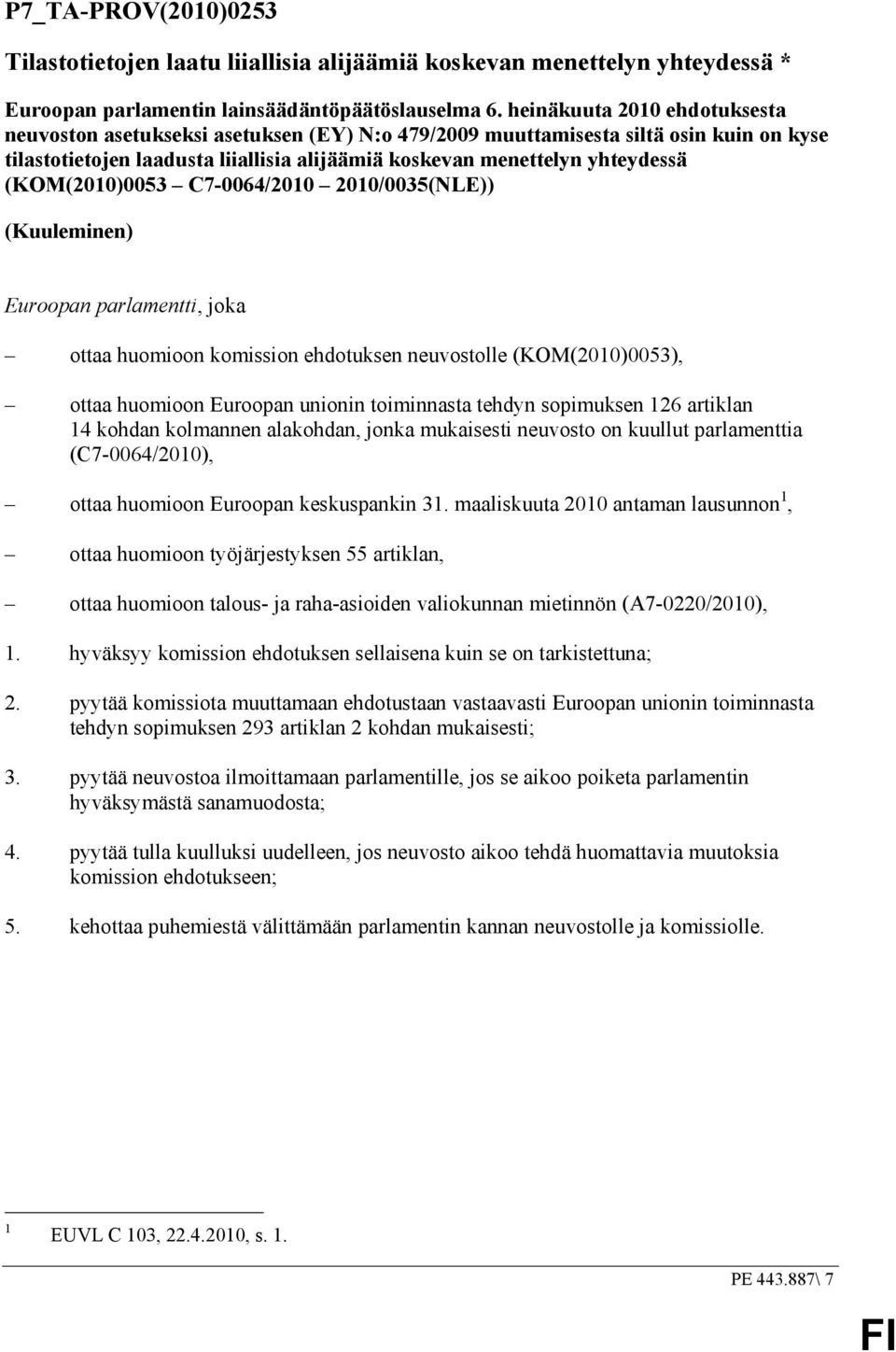 P7_TA-PROV(2010)0253

Tilastotietojen laatu liiallisia alijäämiä koskevan menettelyn yhteydessä *

Euroopan parlamentin lainsäädäntöpäätöslauselma 6. heinäkuuta 2010 ehdotuksesta neuvoston asetukseksi asetuksen (EY) N:o 479/2009 muuttamisesta siltä osin kuin on kyse tilastotietojen laadusta liiallisia alijäämiä koskevan menettelyn yhteydessä (KOM(2010)0053 – C7-0064/2010 – 2010/0035(NLE))

(Kuuleminen)

Euroopan parlamentti, joka

– ottaa huomioon komission ehdotuksen neuvostolle (KOM(2010)0053),

– ottaa huomioon Euroopan unionin toiminnasta tehdyn sopimuksen 126 artiklan 14 kohdan kolmannen alakohdan, jonka mukaisesti neuvosto on kuullut parlamenttia (C7-0064/2010),

– ottaa huomioon Euroopan keskuspankin 31. maaliskuuta 2010 antaman lausunnon$^1$,

– ottaa huomioon työjärjestyksen 55 artiklan,

– ottaa huomioon talous- ja raha-asioiden valiokunnan mietinnön (A7-0220/2010),

1. hyväksyy komission ehdotuksen sellaisena kuin se on tarkistettuna;

2. pyytää komissiota muuttamaan ehdotustaan vastaavasti Euroopan unionin toiminnasta tehdyn sopimuksen 293 artiklan 2 kohdan mukaisesti;

3. pyytää neuvostoa ilmoittamaan parlamentille, jos se aikoo poiketa parlamentin hyväksymästä sanamuodosta;

4. pyytää tulla kuulluksi uudelleen, jos neuvosto aikoo tehdä huomattavia muutoksia komission ehdotukseen;

5. kehottaa puhemiestä välittämään parlamentin kannan neuvostolle ja komissiolle.

$^1$ EUVL C 103, 22.4.2010, s. 1.

PE 443.887\ 7

FI